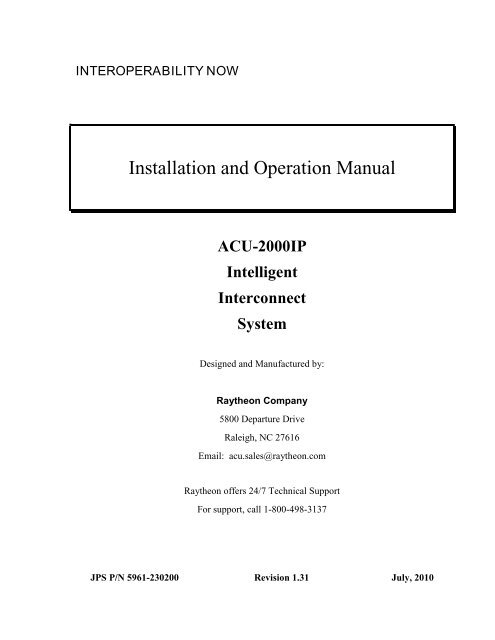 INTEROPERABILITY NOW

Installation and Operation Manual

ACU-2000IP
Intelligent
Interconnect
System

Designed and Manufactured by:

Raytheon Company
5800 Departure Drive
Raleigh, NC 27616
Email: acu.sales@raytheon.com

Raytheon offers 24/7 Technical Support
For support, call 1-800-498-3137

JPS P/N 5961-230200 Revision 1.31 July, 2010